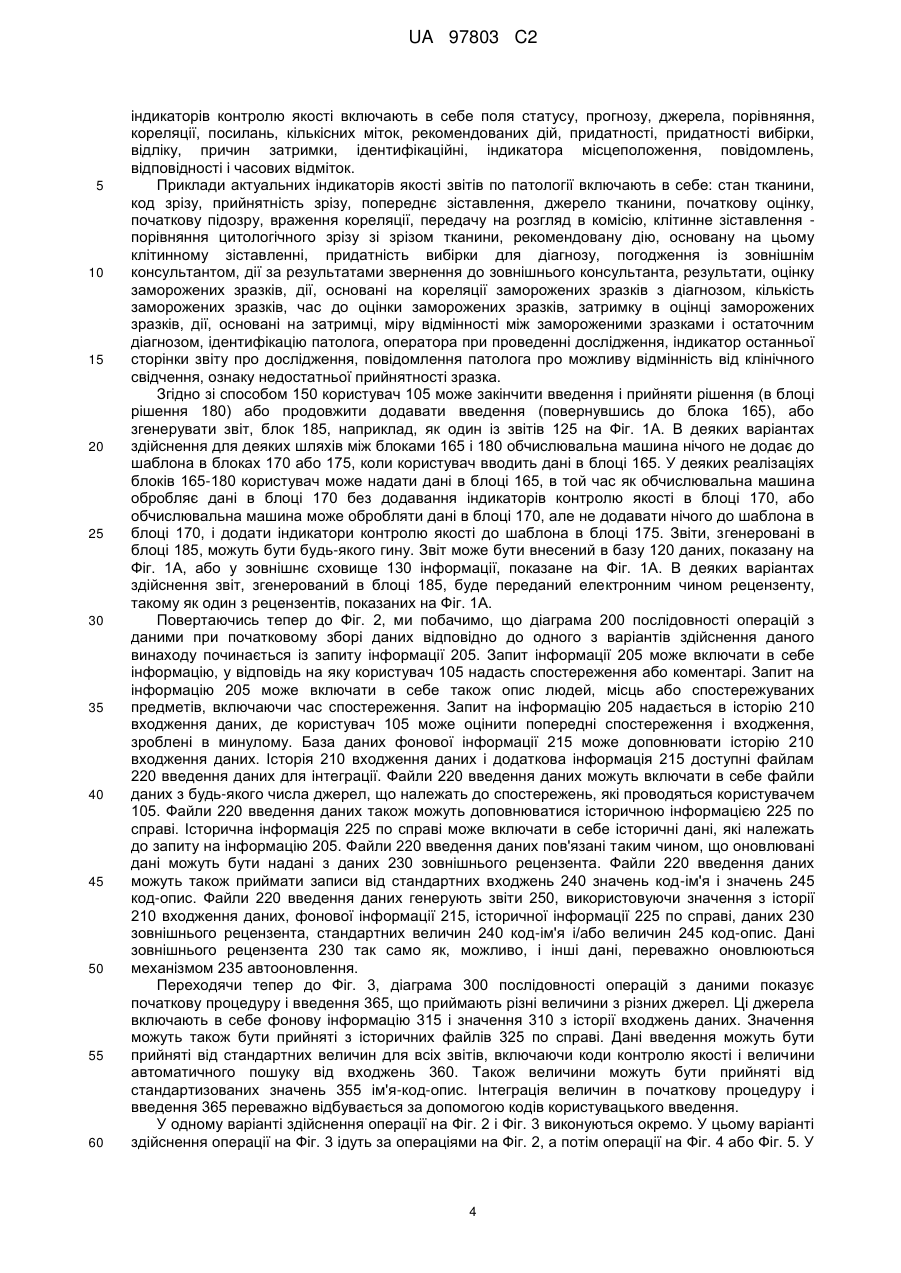 UA 97803 C2

індикаторів контролю якості включають в себе поля статусу, прогнозу, джерела, порівняння, кореляції, посилань, кількісних міток, рекомендованих дій, придатності, придатності вибірки, відліку, причин затримки, ідентифікаційні, індикатора місцеположення, повідомлень, відповідності і часових відміток.

5 Приклади актуальних індикаторів якості звітів по патології включають в себе: стан тканини, код зрізу, прийнятність зрізу, попереднє зіставлення, джерело тканини, початкову оцінку, початкову підозру, враження кореляції, передачу на розгляд в комісію, клітинне зіставлення - порівняння цитологічного зрізу зі зрізом тканини, рекомендовану дію, основану на цьому клітинному зіставленні, придатність вибірки для діагнозу, погодження із зовнішнім 10 консультантом, дії за результатами звернення до зовнішнього консультанта, результати, оцінку заморожених зразків, дії, основані на кореляції заморожених зразків з діагнозом, кількість заморожених зразків, час до оцінки заморожених зразків, затримку в оцінці заморожених зразків, дії, основані на затримці, міру відмінності між замороженими зразками і остаточним діагнозом, ідентифікацію патолога, оператора при проведенні дослідження, індикатор останньої 15 сторінки звіту про дослідження, повідомлення патолога про можливу відмінність від клінічного свідчення, ознаку недостатньої прийнятності зразка.

Згідно зі способом 150 користувач 105 може закінчити введення і прийняти рішення (в блоці рішення 180) або продовжити додавати введення (повернувшись до блока 165), або згенерувати звіт, блок 185, наприклад, як один із звітів 125 на Фіг. 1А. В деяких варіантах 20 здійснення для деяких шляхів між блоками 165 і 180 обчислювальна машина нічого не додає до шаблона в блоках 170 або 175, коли користувач вводить дані в блоці 165. У деяких реалізаціях блоків 165-180 користувач може надати дані в блоці 165, в той час як обчислювальна машина обробляє дані в блоці 170 без додавання індикаторів контролю якості в блоці 170, або обчислювальна машина може обробляти дані в блоці 170, але не додавати нічого до шаблона в 25 блоці 170, і додати індикатори контролю якості до шаблона в блоці 175. Звіти, згенеровані в блоці 185, можуть бути будь-якого гину. Звіт може бути внесений в базу 120 даних, показану на Фіг. 1А, або у зовнішнє сховище 130 інформації, показане на Фіг. 1А. В деяких варіантах здійснення звіт, згенерований в блоці 185, буде переданий електронним чином рецензенту, такому як один з рецензентів, показаних на Фіг. 1А.

30 Повертаючись тепер до Фіг. 2, ми побачимо, що діаграма 200 послідовності операцій з даними при початковому зборі даних відповідно до одного з варіантів здійснення даного винаходу починається із запиту інформації 205. Запит інформації 205 може включати в себе інформацію, у відповідь на яку користувач 105 надасть спостереження або коментарі. Запит на інформацію 205 може включати в себе також опис людей, місць або спостережуваних 35 предметів, включаючи час спостереження. Запит на інформацію 205 надається в історію 210 входження даних, де користувач 105 може оцінити попередні спостереження і входження, зроблені в минулому. База даних фонової інформації 215 може доповнювати історію 210 входження даних. Історія 210 входження даних і додаткова інформація 215 доступні файлам 220 введення даних для інтеграції. Файли 220 введення даних можуть включати в себе файли 40 даних з будь-якого числа джерел, що належать до спостережень, які проводяться користувачем 105. Файли 220 введення даних також можуть доповнюватися історичною інформацією 225 по справі. Історична інформація 225 по справі може включати в себе історичні дані, які належать до запиту на інформацію 205. Файли 220 введення даних пов'язані таким чином, що оновлювані дані можуть бути надані з даних 230 зовнішнього рецензента. Файли 220 введення даних 45 можуть також приймати записи від стандартних входжень 240 значень код-ім'я і значень 245 код-опис. Файли 220 введення даних генерують звіти 250, використовуючи значення з історії 210 входження даних, фонової інформації 215, історичної інформації 225 по справі, даних 230 зовнішнього рецензента, стандартних величин 240 код-ім'я і/або величин 245 код-опис. Дані зовнішнього рецензента 230 так само як, можливо, і інші дані, переважно оновлюються 50 механізмом 235 автооновлення.

Переходячи тепер до Фіг. 3, діаграма 300 послідовності операцій з даними показує початкову процедуру і введення 365, що приймають різні величини з різних джерел. Ці джерела включають в себе фонову інформацію 315 і значення 310 з історії входжень даних. Значення можуть також бути прийняті з історичних файлів 325 по справі. Дані введення можуть бути 55 прийняті від стандартних величин для всіх звітів, включаючи коди контролю якості і величини автоматичного пошуку від входжень 360. Також величини можуть бути прийняті від стандартизованих значень 355 ім'я-код-опис. Інтеграція величин в початкову процедуру і введення 365 переважно відбувається за допомогою кодів користувацького введення.

У одному варіанті здійснення операції на Фіг. 2 і Фіг. 3 виконуються окремо. У цьому варіанті 60 здійснення операції на Фіг. 3 ідуть за операціями на Фіг. 2, а потім операції на Фіг. 4 або Фіг. 5. У

4